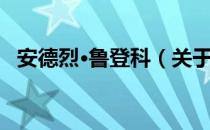 安德烈•鲁登科（关于